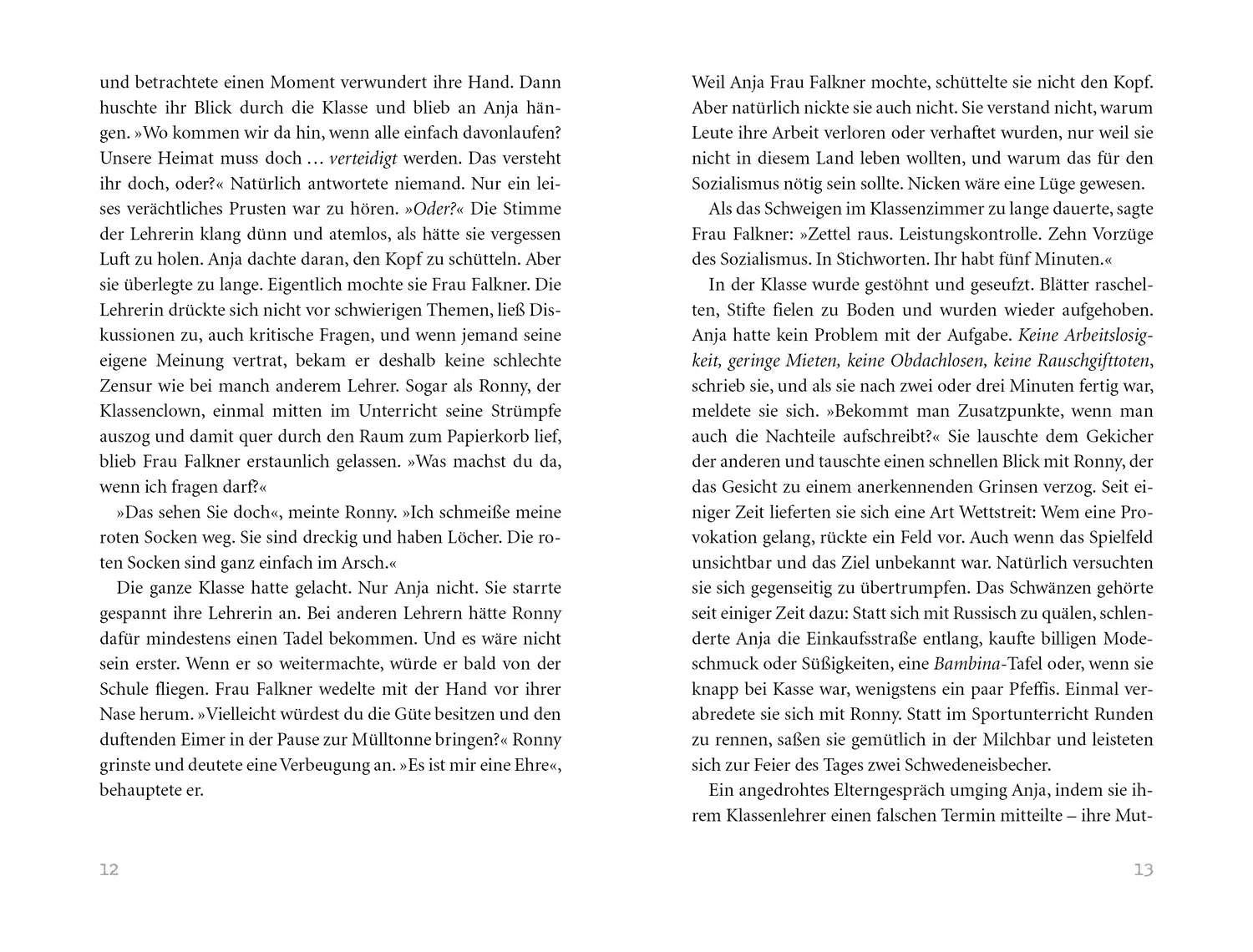 und betrachtete einen Moment verwundert ihre Hand. Dann huschte ihr Blick durch die Klasse und blieb an Anja hängen. »Wo kommen wir da hin, wenn alle einfach davonlaufen? Unsere Heimat muss doch … verteidigt werden. Das versteht ihr doch, oder?« Natürlich antwortete niemand. Nur ein leises verächtliches Prusten war zu hören. »Oder?« Die Stimme der Lehrerin klang dünn und atemlos, als hätte sie vergessen Luft zu holen. Anja dachte daran, den Kopf zu schütteln. Aber sie überlegte zu lange. Eigentlich mochte sie Frau Falkner. Die Lehrerin drückte sich nicht vor schwierigen Themen, ließ Diskussionen zu, auch kritische Fragen, und wenn jemand seine eigene Meinung vertrat, bekam er deshalb keine schlechte Zensur wie bei manch anderem Lehrer. Sogar als Ronny, der Klassenclown, einmal mitten im Unterricht seine Strümpfe auszog und damit quer durch den Raum zum Papierkorb lief, blieb Frau Falkner erstaunlich gelassen. »Was machst du da, wenn ich fragen darf?«

»Das sehen Sie doch«, meinte Ronny. »Ich schmeiße meine roten Socken weg. Sie sind dreckig und haben Löcher. Die roten Socken sind ganz einfach im Arsch.«

Die ganze Klasse hatte gelacht. Nur Anja nicht. Sie starrte gespannt ihre Lehrerin an. Bei anderen Lehrern hätte Ronny dafür mindestens einen Tadel bekommen. Und es wäre nicht sein erster. Wenn er so weitermachte, würde er bald von der Schule fliegen. Frau Falkner wedelte mit der Hand vor ihrer Nase herum. »Vielleicht würdest du die Güte besitzen und den duftenden Eimer in der Pause zur Mülltonne bringen?« Ronny grinste und deutete eine Verbeugung an. »Es ist mir eine Ehre«, behauptete er.

12

Weil Anja Frau Falkner mochte, schüttelte sie nicht den Kopf. Aber natürlich nickte sie auch nicht. Sie verstand nicht, warum Leute ihre Arbeit verloren oder verhaftet wurden, nur weil sie nicht in diesem Land leben wollten, und warum das für den Sozialismus nötig sein sollte. Nicken wäre eine Lüge gewesen.

Als das Schweigen im Klassenzimmer zu lange dauerte, sagte Frau Falkner: »Zettel raus. Leistungskontrolle. Zehn Vorzüge des Sozialismus. In Stichworten. Ihr habt fünf Minuten.«

In der Klasse wurde gestöhnt und geseufzt. Blätter raschelten, Stifte fielen zu Boden und wurden wieder aufgehoben. Anja hatte kein Problem mit der Aufgabe. Keine Arbeitslosigkeit, geringe Mieten, keine Obdachlosen, keine Rauschgifttoten, schrieb sie, und als sie nach zwei oder drei Minuten fertig war, meldete sie sich. »Bekommt man Zusatzpunkte, wenn man auch die Nachteile aufschreibt?« Sie lauschte dem Gekicher der anderen und tauschte einen schnellen Blick mit Ronny, der das Gesicht zu einem anerkennenden Grinsen verzog. Seit einiger Zeit lieferten sie sich eine Art Wettstreit: Wem eine Provokation gelang, rückte ein Feld vor. Auch wenn das Spielfeld unsichtbar und das Ziel unbekannt war. Natürlich versuchten sie sich gegenseitig zu übertrumpfen. Das Schwänzen gehörte seit einiger Zeit dazu: Statt sich mit Russisch zu quälen, schlenderte Anja die Einkaufsstraße entlang, kaufte billigen Modeschmuck oder Süßigkeiten, eine Bambina-Tafel oder, wenn sie knapp bei Kasse war, wenigstens ein paar Pfeffis. Einmal verabredete sie sich mit Ronny. Statt im Sportunterricht Runden zu rennen, saßen sie gemütlich in der Milchbar und leisteten sich zur Feier des Tages zwei Schwedeneisbecher.

Ein angedrohtes Elterngespräch umging Anja, indem sie ihrem Klassenlehrer einen falschen Termin mitteilte – ihre Mut-

13